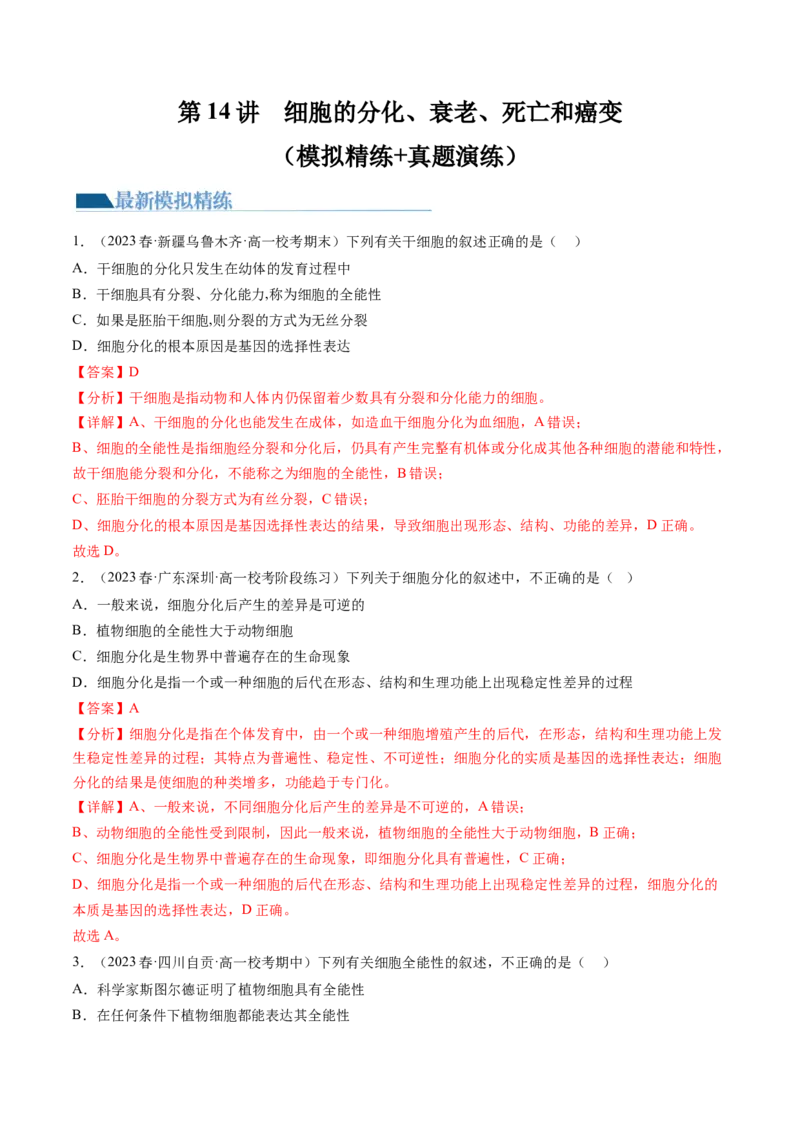 第14讲 细胞的分化、衰老、死亡和癌变
（模拟精练+真题演练）

最新模拟精练

1.（2023春·新疆乌鲁木齐·高一校考期末）下列有关干细胞的叙述正确的是（ ）
A.干细胞的分化只发生在幼体的发育过程中
B.干细胞具有分裂、分化能力,称为细胞的全能性
C.如果是胚胎干细胞,则分裂的方式为无丝分裂
D.细胞分化的根本原因是基因的选择性表达
【答案】D
【分析】干细胞是指动物和人体内仍保留着少数具有分裂和分化能力的细胞。
【详解】A、干细胞的分化也能发生在成体，如造血干细胞分化为血细胞，A错误；
B、细胞的全能性是指细胞经分裂和分化后，仍具有产生完整有机体或分化成其他各种细胞的潜能和特性，故干细胞能分裂和分化，不能称之为细胞的全能性，B错误；
C、胚胎干细胞的分裂方式为有丝分裂，C错误；
D、细胞分化的根本原因是基因选择性表达的结果，导致细胞出现形态、结构、功能的差异，D正确。
故选D。
2.（2023春·广东深圳·高一校考阶段练习）下列关于细胞分化的叙述中，不正确的是（ ）
A.一般来说，细胞分化后产生的差异是可逆的
B.植物细胞的全能性大于动物细胞
C.细胞分化是生物界中普遍存在的生命现象
D.细胞分化是指一个或一种细胞的后代在形态、结构和生理功能上出现稳定性差异的过程
【答案】A
【分析】细胞分化是指在个体发育中，由一个或一种细胞增殖产生的后代，在形态，结构和生理功能上发生稳定性差异的过程；其特点为普遍性、稳定性、不可逆性；细胞分化的实质是基因的选择性表达；细胞分化的结果是使细胞的种类增多，功能趋于专门化。
【详解】A、一般来说，不同细胞分化后产生的差异是不可逆的，A错误；
B、动物细胞的全能性受到限制，因此一般来说，植物细胞的全能性大于动物细胞，B正确；
C、细胞分化是生物界中普遍存在的生命现象，即细胞分化具有普遍性，C正确；
D、细胞分化是指一个或一种细胞的后代在形态、结构和生理功能上出现稳定性差异的过程，细胞分化的本质是基因的选择性表达，D正确。
故选A。
3.（2023春·四川自贡·高一校考期中）下列有关细胞全能性的叙述，不正确的是（ ）
A.科学家斯图尔德证明了植物细胞具有全能性
B.在任何条件下植物细胞都能表达其全能性